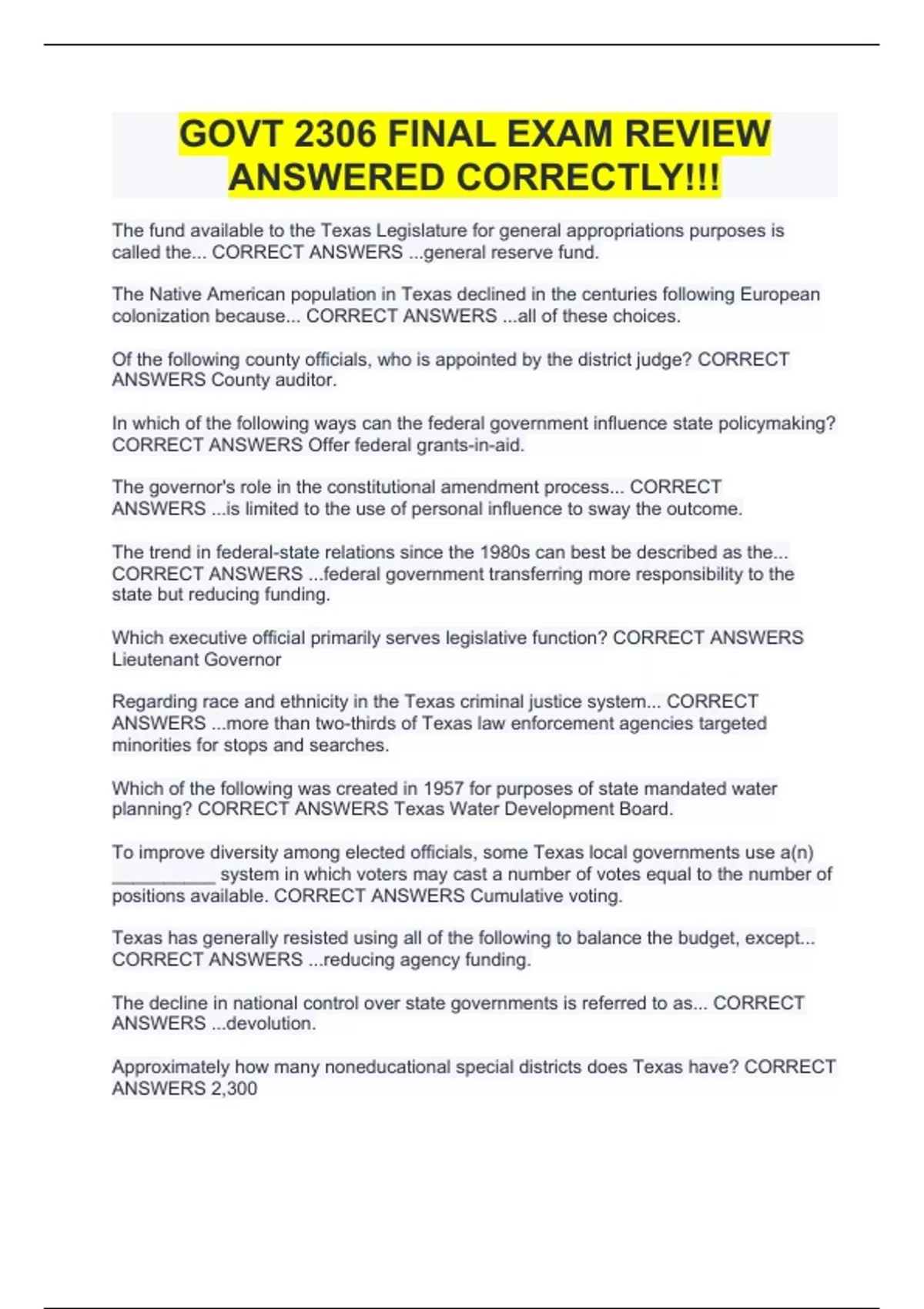 GOVT 2306 FINAL EXAM REVIEW ANSWERED CORRECTLY!!!

The fund available to the Texas Legislature for general appropriations purposes is called the... CORRECT ANSWERS ...general reserve fund.

The Native American population in Texas declined in the centuries following European colonization because... CORRECT ANSWERS ...all of these choices.

Of the following county officials, who is appointed by the district judge? CORRECT ANSWERS County auditor.

In which of the following ways can the federal government influence state policymaking? CORRECT ANSWERS Offer federal grants-in-aid.

The governor's role in the constitutional amendment process... CORRECT ANSWERS ...is limited to the use of personal influence to sway the outcome.

The trend in federal-state relations since the 1980s can best be described as the... CORRECT ANSWERS ...federal government transferring more responsibility to the state but reducing funding.

Which executive official primarily serves legislative function? CORRECT ANSWERS Lieutenant Governor

Regarding race and ethnicity in the Texas criminal justice system... CORRECT ANSWERS ...more than two-thirds of Texas law enforcement agencies targeted minorities for stops and searches.

Which of the following was created in 1957 for purposes of state mandated water planning? CORRECT ANSWERS Texas Water Development Board.

To improve diversity among elected officials, some Texas local governments use a(n) __________ system in which voters may cast a number of votes equal to the number of positions available. CORRECT ANSWERS Cumulative voting.

Texas has generally resisted using all of the following to balance the budget, except... CORRECT ANSWERS ...reducing agency funding.

The decline in national control over state governments is referred to as... CORRECT ANSWERS ...devolution.

Approximately how many noneducational special districts does Texas have? CORRECT ANSWERS 2,300